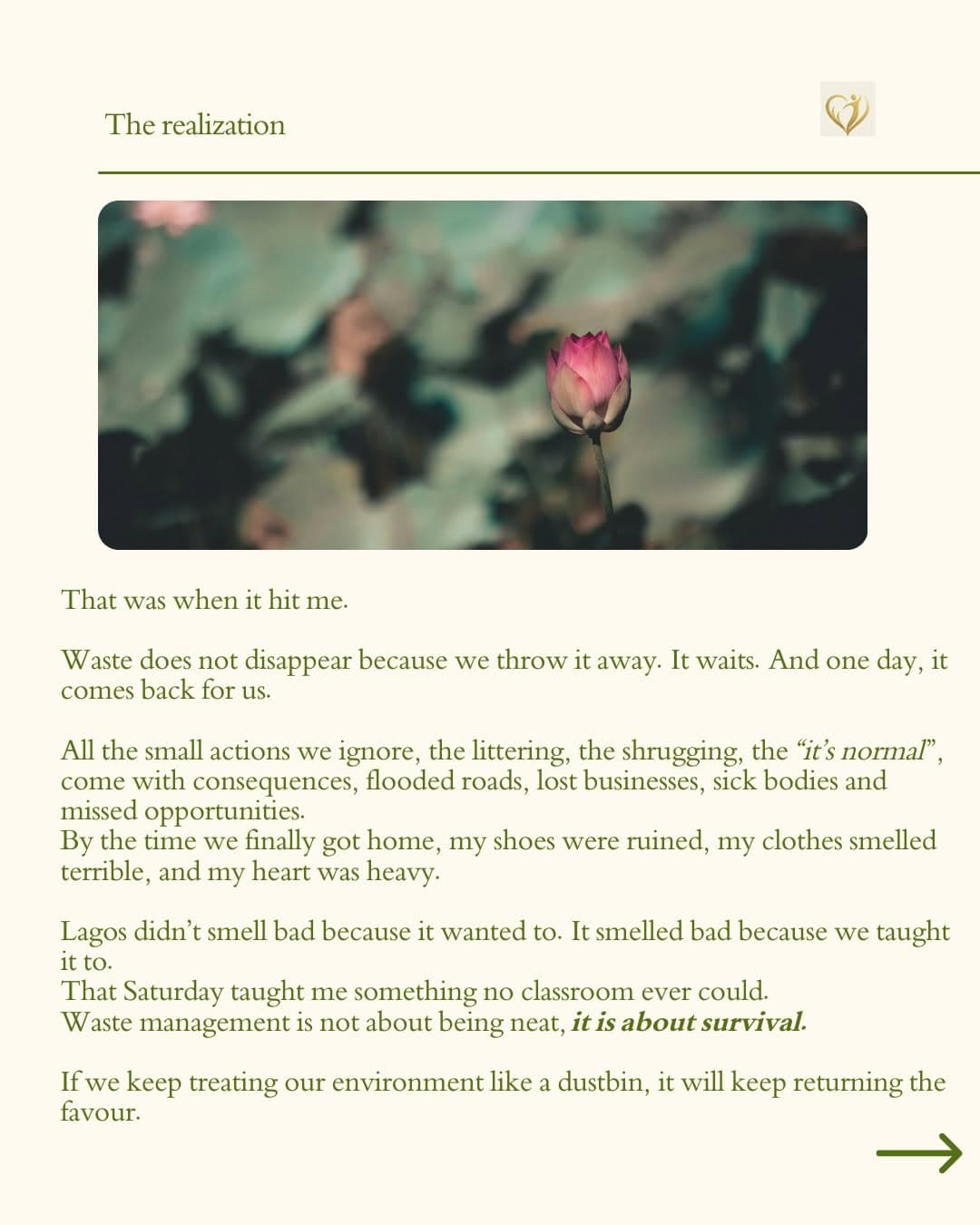 The realization

That was when it hit me.

Waste does not disappear because we throw it away. It waits. And one day, it comes back for us.

All the small actions we ignore, the littering, the shrugging, the "it's normal", come with consequences, flooded roads, lost businesses, sick bodies and missed opportunities.
By the time we finally got home, my shoes were ruined, my clothes smelled terrible, and my heart was heavy.

Lagos didn't smell bad because it wanted to. It smelled bad because we taught it to.
That Saturday taught me something no classroom ever could.
Waste management is not about being neat, it is about survival.

If we keep treating our environment like a dustbin, it will keep returning the favour.

→